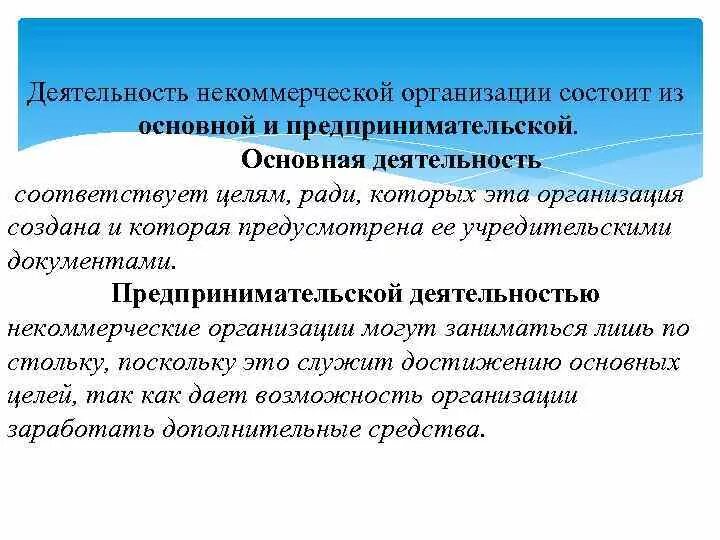 Деятельность некоммерческой организации состоит из основной и предпринимательской.

Основная деятельность

соответствует целям, ради, которых эта организация создана и которая предусмотрена ее учредительскими документами.

Предпринимательской деятельностью

некоммерческие организации могут заниматься лишь по стольку, поскольку это служит достижению основных целей, так как дает возможность организации заработать дополнительные средства.